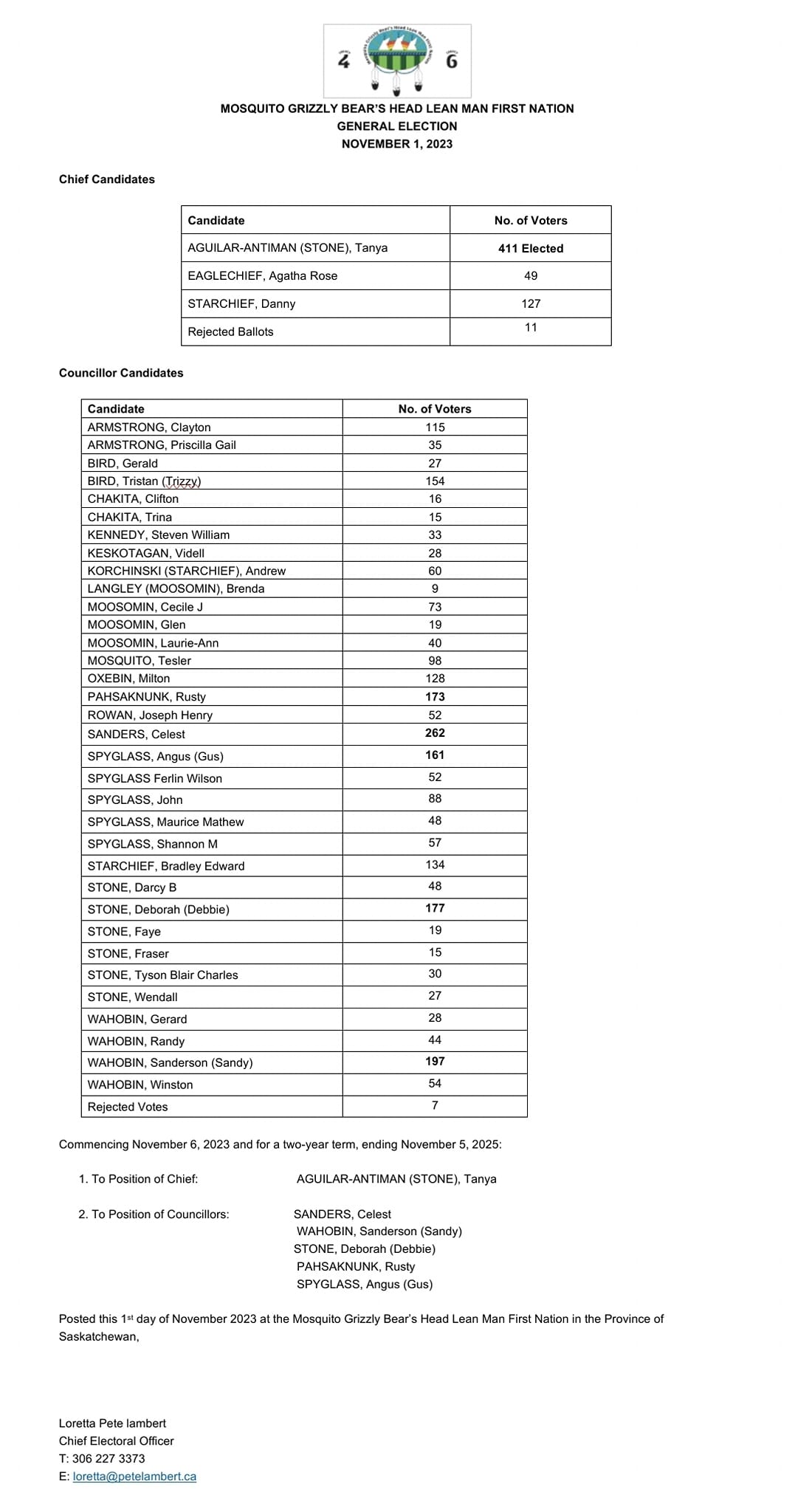 4 6

MOSQUITO GRIZZLY BEAR'S HEAD LEAN MAN FIRST NATION
GENERAL ELECTION
NOVEMBER 1, 2023

Chief Candidates

| Candidate | No. of Voters |
|---|---|
| AGUILAR-ANTIMAN (STONE), Tanya | 411 Elected |
| EAGLECHIEF, Agatha Rose | 49 |
| STARCHIEF, Danny | 127 |
| Rejected Ballots | 11 |

Councillor Candidates

| Candidate | No. of Voters |
|---|---|
| ARMSTRONG, Clayton | 115 |
| ARMSTRONG, Priscilla Gail | 35 |
| BIRD, Gerald | 27 |
| BIRD, Tristan (Trizzy) | 154 |
| CHAKITA, Clifton | 16 |
| CHAKITA, Trina | 15 |
| KENNEDY, Steven William | 33 |
| KESKOTAGAN, Videll | 28 |
| KORCHINSKI (STARCHIEF), Andrew | 60 |
| LANGLEY (MOOSOMIN), Brenda | 9 |
| MOOSOMIN, Cecile J | 73 |
| MOOSOMIN, Glen | 19 |
| MOOSOMIN, Laurie-Ann | 40 |
| MOSQUITO, Tesler | 98 |
| OXEBIN, Milton | 128 |
| PAHSAKNUNK, Rusty | 173 |
| ROWAN, Joseph Henry | 52 |
| SANDERS, Celest | 262 |
| SPYGLASS, Angus (Gus) | 161 |
| SPYGLASS Ferlin Wilson | 52 |
| SPYGLASS, John | 88 |
| SPYGLASS, Maurice Mathew | 48 |
| SPYGLASS, Shannon M | 57 |
| STARCHIEF, Bradley Edward | 134 |
| STONE, Darcy B | 48 |
| STONE, Deborah (Debbie) | 177 |
| STONE, Faye | 19 |
| STONE, Fraser | 15 |
| STONE, Tyson Blair Charles | 30 |
| STONE, Wendall | 27 |
| WAHOBIN, Gerard | 28 |
| WAHOBIN, Randy | 44 |
| WAHOBIN, Sanderson (Sandy) | 197 |
| WAHOBIN, Winston | 54 |
| Rejected Votes | 7 |

Commencing November 6, 2023 and for a two-year term, ending November 5, 2025:

1. To Position of Chief: AGUILAR-ANTIMAN (STONE), Tanya

2. To Position of Councillors: SANDERS, Celest
WAHOBIN, Sanderson (Sandy)
STONE, Deborah (Debbie)
PAHSAKNUNK, Rusty
SPYGLASS, Angus (Gus)

Posted this 1st day of November 2023 at the Mosquito Grizzly Bear's Head Lean Man First Nation in the Province of Saskatchewan,

Loretta Pete lambert
Chief Electoral Officer
T: 306 227 3373
E: loretta@petelambert.ca